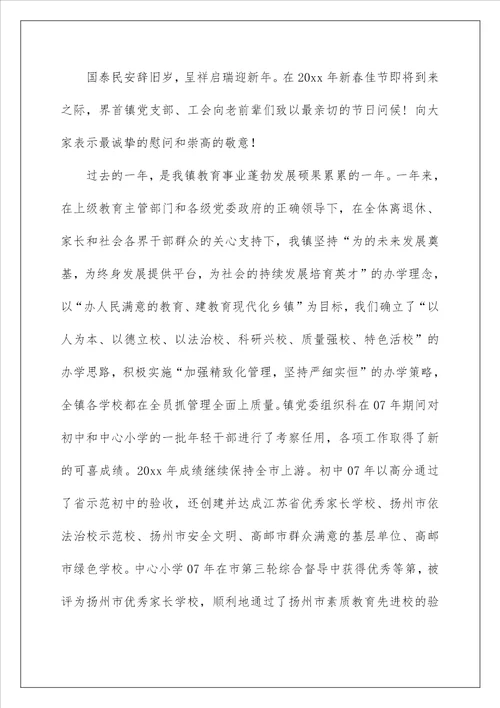 国泰民安辞旧岁，呈祥启瑞迎新年。在20xx年新春佳节即将到来之际，界首镇党支部、工会向老前辈们致以最亲切的节日问候！向大家表示最诚挚的慰问和崇高的敬意！

过去的一年，是我镇教育事业蓬勃发展硕果累累的一年。一年来，在上级教育主管部门和各级党委政府的正确领导下，在全体离退休、家长和社会各界干部群众的关心支持下，我镇坚持“为的未来发展奠基，为终身发展提供平台，为社会的持续发展培育英才”的办学理念，以“办人民满意的教育、建教育现代化乡镇”为目标，我们确立了“以人为本、以德立校、以法治校、科研兴校、质量强校、特色活校”的办学思路，积极实施“加强精致化管理，坚持严细实恒”的办学策略，全镇各学校都在全员抓管理全面上质量。镇党委组织科在07年期间对初中和中心小学的一批年轻干部进行了考察任用，各项工作取得了新的可喜成绩。20xx年成绩继续保持全市上游。初中07年以高分通过了省示范初中的验收，还创建并达成江苏省优秀家长学校、扬州市依法治校示范校、扬州市安全文明、高邮市群众满意的基层单位、高邮市绿色学校。中心小学07年在市第三轮综合督导中获得优秀等第，被评为扬州市优秀家长学校，顺利地通过了扬州市素质教育先进校的验